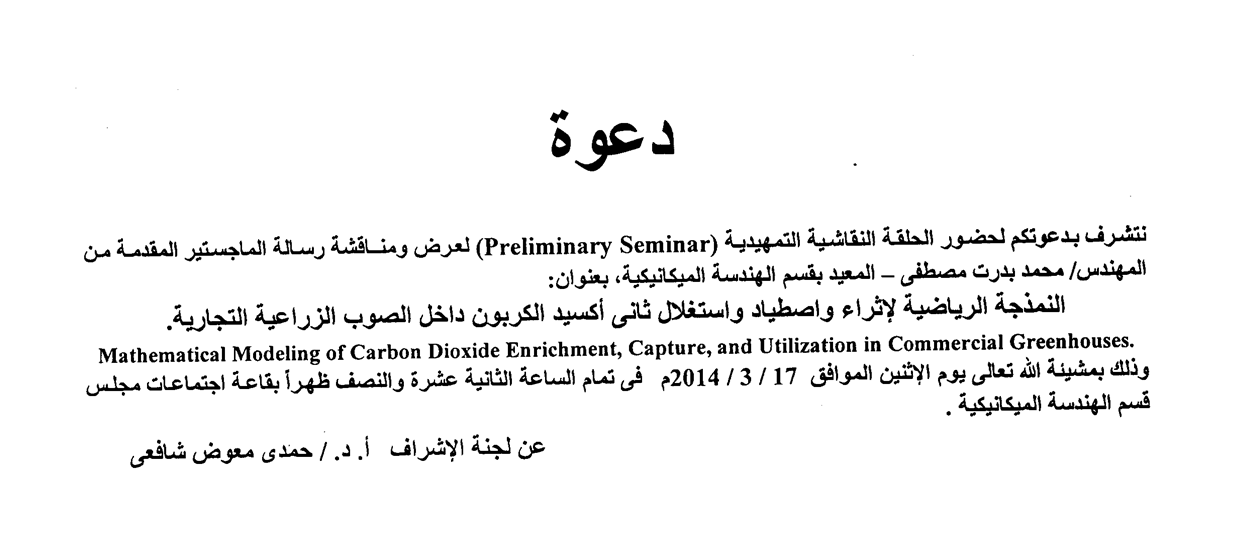 دعوة

نتشرف بدعوتكم لحضور الحلقة النقاشية التمهيدية (Preliminary Seminar) لعرض ومناقشة رسالة الماجستير المقدمة من المهندس/ محمد بدرت مصطفى – المعيد بقسم الهندسة الميكانيكية، بعنوان:

النمذجة الرياضية لإثراء واصطياد واستغلال ثانى أكسيد الكربون داخل الصوب الزراعية التجارية.

Mathematical Modeling of Carbon Dioxide Enrichment, Capture, and Utilization in Commercial Greenhouses.

وذلك بمشيئة الله تعالى يوم الإثنين الموافق 17 / 3 / 2014م فى تمام الساعة الثانية عشرة والنصف ظهراً بقاعة اجتماعات مجلس قسم الهندسة الميكانيكية .

عن لجنة الإشراف أ. د. / حمدى معوض شافعى